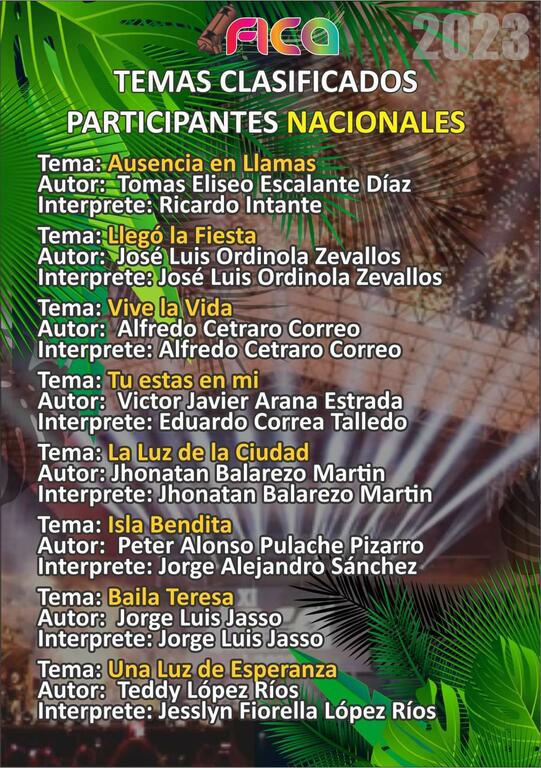 FICA 2023

TEMAS CLASIFICADOS
PARTICIPANTES NACIONALES

Tema: Ausencia en Llamas
Autor: Tomas Eliseo Escalante Díaz
Interprete: Ricardo Intante

Tema: Llegó la Fiesta
Autor: José Luis Ordinola Zevallos
Interprete: José Luis Ordinola Zevallos

Tema: Vive la Vida
Autor: Alfredo Cetraro Correo
Interprete: Alfredo Cetraro Correo

Tema: Tu estas en mi
Autor: Victor Javier Arana Estrada
Interprete: Eduardo Correa Talledo

Tema: La Luz de la Ciudad
Autor: Jhonatan Balarezo Martin
Interprete: Jhonatan Balarezo Martin

Tema: Isla Bendita
Autor: Peter Alonso Pulache Pizarro
Interprete: Jorge Alejandro Sánchez

Tema: Baila Teresa
Autor: Jorge Luis Jasso
Interprete: Jorge Luis Jasso

Tema: Una Luz de Esperanza
Autor: Teddy López Ríos
Interprete: Jesslyn Fiorella López Ríos